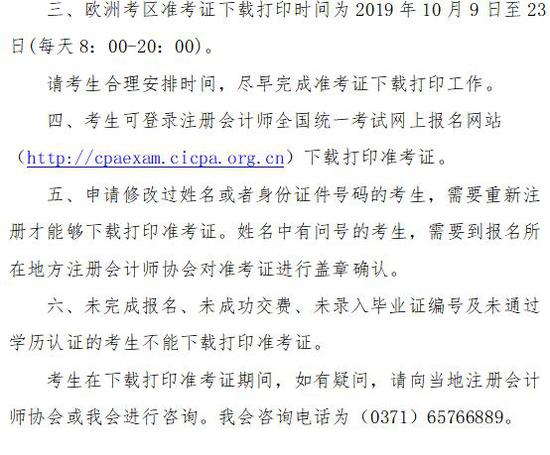 三、欧洲考区准考证下载打印时间为 2019 年 10 月 9 日至 23 日(每天 8：00-20：00)。

请考生合理安排时间，尽早完成准考证下载打印工作。

四、考生可登录注册会计师全国统一考试网上报名网站（http://cpaexam.cicpa.org.cn）下载打印准考证。

五、申请修改过姓名或者身份证件号码的考生，需要重新注册才能够下载打印准考证。姓名中有问号的考生，需要到报名所在地方注册会计师协会对准考证进行盖章确认。

六、未完成报名、未成功交费、未录入毕业证编号及未通过学历认证的考生不能下载打印准考证。

考生在下载打印准考证期间，如有疑问，请向当地注册会计师协会或我会进行咨询。我会咨询电话为（0371）65766889。